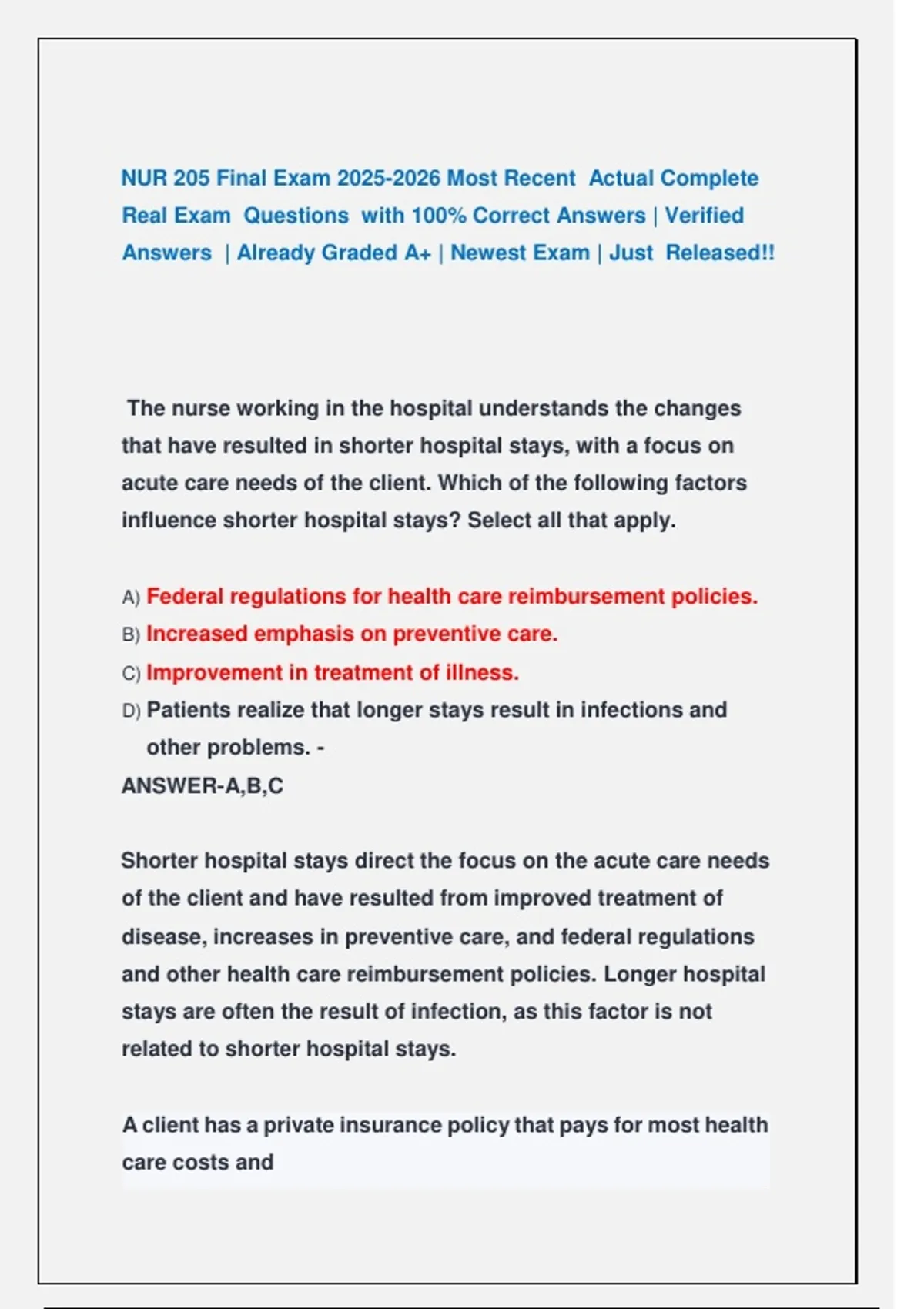 NUR 205 Final Exam 2025-2026 Most Recent Actual Complete Real Exam Questions with 100% Correct Answers | Verified Answers | Already Graded A+ | Newest Exam | Just Released!!

The nurse working in the hospital understands the changes that have resulted in shorter hospital stays, with a focus on acute care needs of the client. Which of the following factors influence shorter hospital stays? Select all that apply.

A) Federal regulations for health care reimbursement policies.
B) Increased emphasis on preventive care.
C) Improvement in treatment of illness.
D) Patients realize that longer stays result in infections and other problems. -
ANSWER-A,B,C

Shorter hospital stays direct the focus on the acute care needs of the client and have resulted from improved treatment of disease, increases in preventive care, and federal regulations and other health care reimbursement policies. Longer hospital stays are often the result of infection, as this factor is not related to shorter hospital stays.

A client has a private insurance policy that pays for most health care costs and